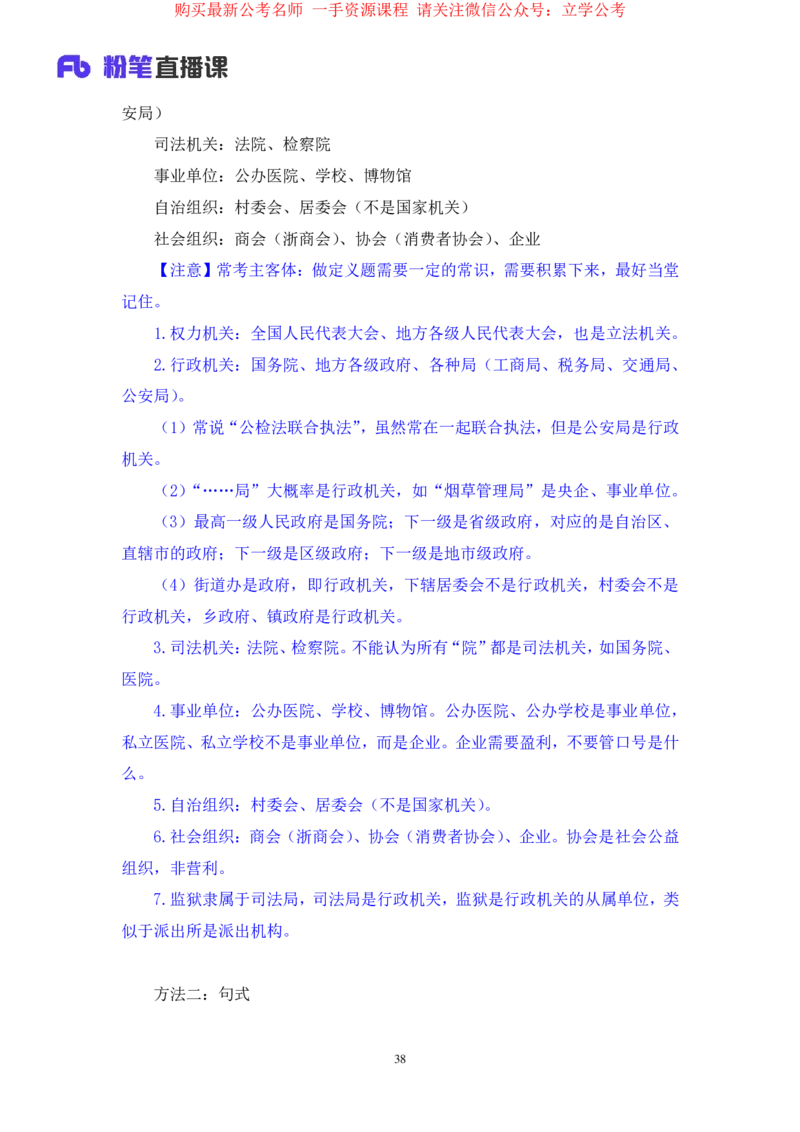 购买最新公考名师 一手资源课程 请关注微信公众号：立学公考

Fb 粉笔直播课

安局）

司法机关：法院、检察院

事业单位：公办医院、学校、博物馆

自治组织：村委会、居委会（不是国家机关）

社会组织：商会（浙商会）、协会（消费者协会）、企业

【注意】常考主客体：做定义题需要一定的常识，需要积累下来，最好当堂记住。

1.权力机关：全国人民代表大会、地方各级人民代表大会，也是立法机关。

2.行政机关：国务院、地方各级政府、各种局（工商局、税务局、交通局、公安局）。

（1）常说“公检法联合执法”，虽然常在一起联合执法，但是公安局是行政机关。

（2）“……局”大概率是行政机关，如“烟草管理局”是央企、事业单位。

（3）最高一级人民政府是国务院；下一级是省级政府，对应的是自治区、直辖市的政府；下一级是区级政府；下一级是地市级政府。

（4）街道办是政府，即行政机关，下辖居委会不是行政机关，村委会不是行政机关，乡政府、镇政府是行政机关。

3.司法机关：法院、检察院。不能认为所有“院”都是司法机关，如国务院、医院。

4.事业单位：公办医院、学校、博物馆。公办医院、公办学校是事业单位，私立医院、私立学校不是事业单位，而是企业。企业需要盈利，不要管口号是什么。

5.自治组织：村委会、居委会（不是国家机关）。

6.社会组织：商会（浙商会）、协会（消费者协会）、企业。协会是社会公益组织，非营利。

7.监狱隶属于司法局，司法局是行政机关，监狱是行政机关的从属单位，类似于派出所是派出机构。

方法二：句式

38